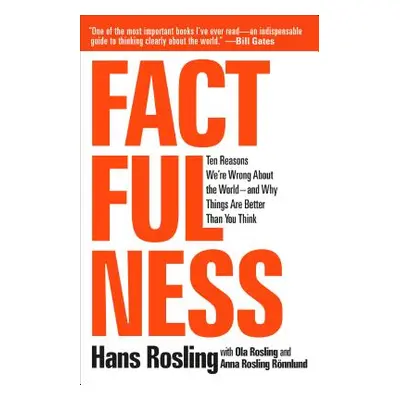 "One of the most important books I've ever read—an indispensable guide to thinking clearly about the world." —Bill Gates

FACT
FUL
NESS

Ten Reasons We're Wrong About the World—and Why Things Are Better Than You Think

Hans Rosling with Ola Rosling and Anna Rosling Rönnlund